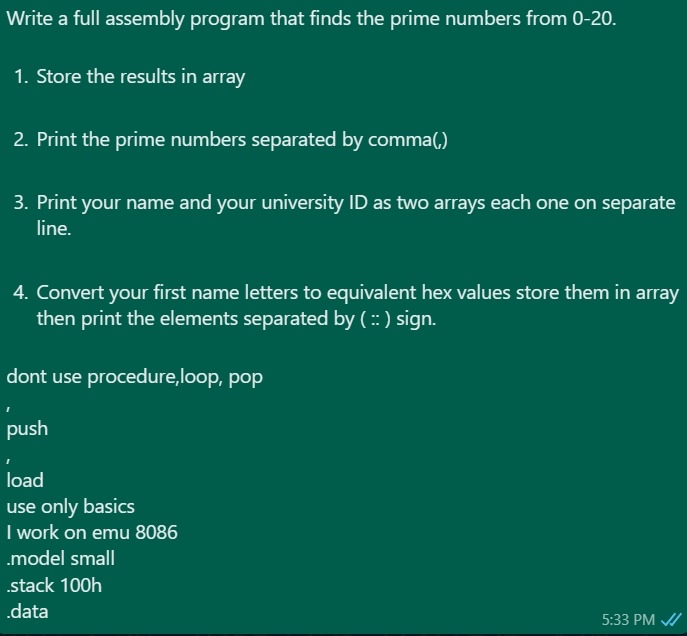 Write a full assembly program that finds the prime numbers from 0-20.

1. Store the results in array

2. Print the prime numbers separated by comma(,)

3. Print your name and your university ID as two arrays each one on separate line.

4. Convert your first name letters to equivalent hex values store them in array then print the elements separated by ( :: ) sign.

dont use procedure,loop, pop
,
push
,
load
use only basics
I work on emu 8086
.model small
.stack 100h
.data

5:33 PM